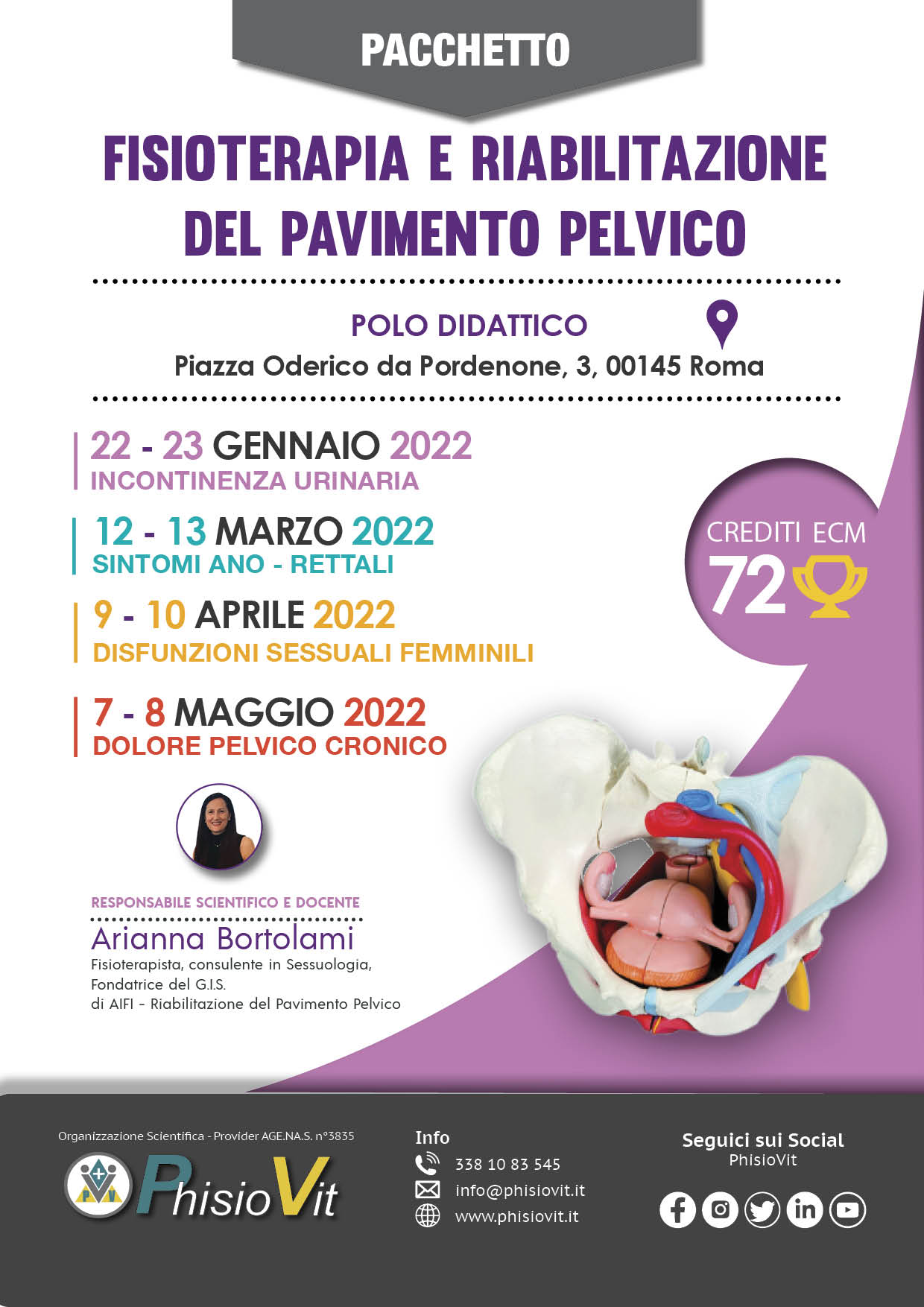 PACCHETTO

FISIOTERAPIA E RIABILITAZIONE DEL PAVIMENTO PELVICO

POLO DIDATTICO
Piazza Oderico da Pordenone, 3, 00145 Roma

22 - 23 GENNAIO 2022
INCONTINENZA URINARIA

12 - 13 MARZO 2022
SINTOMI ANO - RETTALI

9 - 10 APRILE 2022
DISFUNZIONI SESSUALI FEMMINILI

7 - 8 MAGGIO 2022
DOLORE PELVICO CRONICO

CREDITI ECM
72

RESPONSABILE SCIENTIFICO E DOCENTE
Arianna Bortolami
Fisioterapista, consulente in Sessuologia,
Fondatrice del G.I.S.
di AIFI - Riabilitazione del Pavimento Pelvico

Organizzazione Scientifica - Provider AGE.NA.S. n°3835
PhisioVit

Info
338 10 83 545
info@phisiovit.it
www.phisiovit.it

Seguici sui Social
PhisioVit